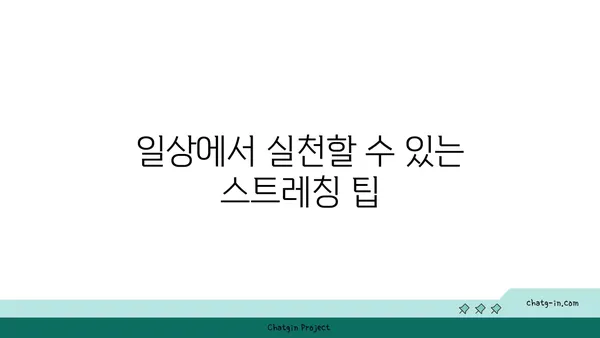 일상에서 실천할 수 있는 스트레칭 팁

chatg-in.com

Chatgin Project